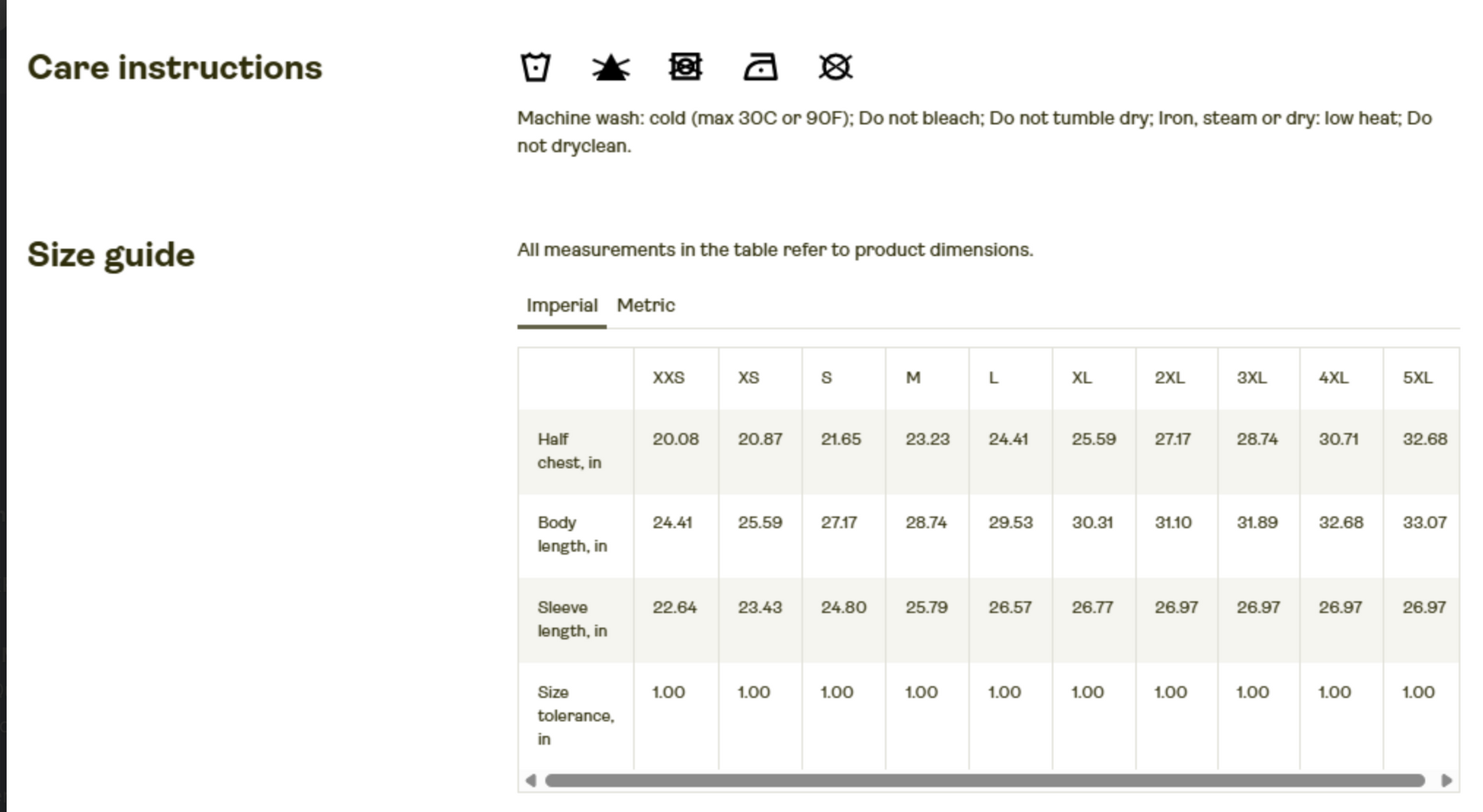 Care instructions

Machine wash: cold (max 30C or 90F); Do not bleach; Do not tumble dry; Iron, steam or dry: low heat; Do not dryclean.

Size guide

All measurements in the table refer to product dimensions.

Imperial Metric

| | XXS | XS | S | M | L | XL | 2XL | 3XL | 4XL | 5XL |
|---|---|---|---|---|---|---|---|---|---|---|
| Half chest, in | 20.08 | 20.87 | 21.65 | 23.23 | 24.41 | 25.59 | 27.17 | 28.74 | 30.71 | 32.68 |
| Body length, in | 24.41 | 25.59 | 27.17 | 28.74 | 29.53 | 30.31 | 31.10 | 31.89 | 32.68 | 33.07 |
| Sleeve length, in | 22.64 | 23.43 | 24.80 | 25.79 | 26.57 | 26.77 | 26.97 | 26.97 | 26.97 | 26.97 |
| Size tolerance, in | 1.00 | 1.00 | 1.00 | 1.00 | 1.00 | 1.00 | 1.00 | 1.00 | 1.00 | 1.00 |